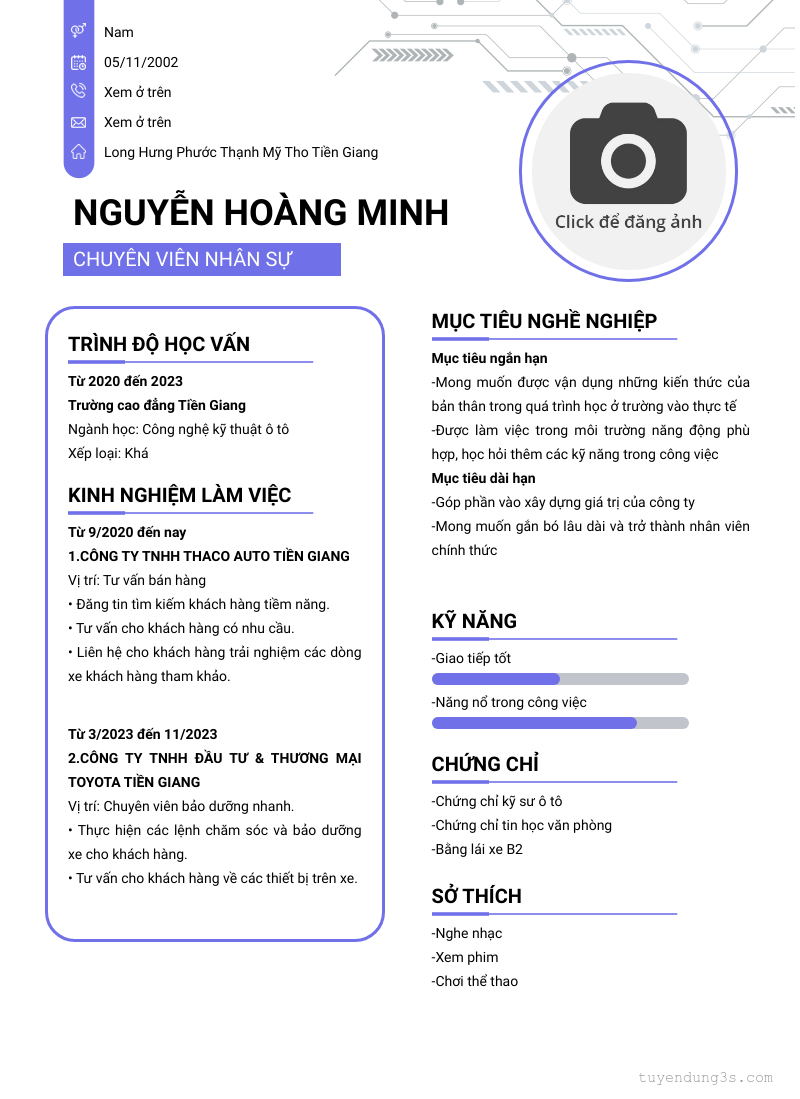 Nam
05/11/2002
Xem ở trên
Xem ở trên
Long Hưng Phước Thạnh Mỹ Tho Tiền Giang

Click để đăng ảnh

NGUYỄN HOÀNG MINH

CHUYÊN VIÊN NHÂN SỰ

TRÌNH ĐỘ HỌC VẤN

Từ 2020 đến 2023
Trường cao đẳng Tiền Giang
Ngành học: Công nghệ kỹ thuật ô tô
Xếp loại: Khá

KINH NGHIỆM LÀM VIỆC

Từ 9/2020 đến nay
1.CÔNG TY TNHH THACO AUTO TIỀN GIANG
Vị trí: Tư vấn bán hàng
• Đăng tin tìm kiếm khách hàng tiềm năng.
• Tư vấn cho khách hàng có nhu cầu.
• Liên hệ cho khách hàng trải nghiệm các dòng xe khách hàng tham khảo.

Từ 3/2023 đến 11/2023
2.CÔNG TY TNHH ĐẦU TƯ & THƯƠNG MẠI TOYOTA TIỀN GIANG
Vị trí: Chuyên viên bảo dưỡng nhanh.
• Thực hiện các lệnh chăm sóc và bảo dưỡng xe cho khách hàng.
• Tư vấn cho khách hàng về các thiết bị trên xe.

MỤC TIÊU NGHỀ NGHIỆP

Mục tiêu ngắn hạn
-Mong muốn được vận dụng những kiến thức của bản thân trong quá trình học ở trường vào thực tế
-Được làm việc trong môi trường năng động phù hợp, học hỏi thêm các kỹ năng trong công việc
Mục tiêu dài hạn
-Góp phần vào xây dựng giá trị của công ty
-Mong muốn gắn bó lâu dài và trở thành nhân viên chính thức

KỸ NĂNG

-Giao tiếp tốt
-Năng nổ trong công việc

CHỨNG CHỈ

-Chứng chỉ kỹ sư ô tô
-Chứng chỉ tin học văn phòng
-Bằng lái xe B2

SỞ THÍCH

-Nghe nhạc
-Xem phim
-Chơi thể thao

tuyendung3s.com